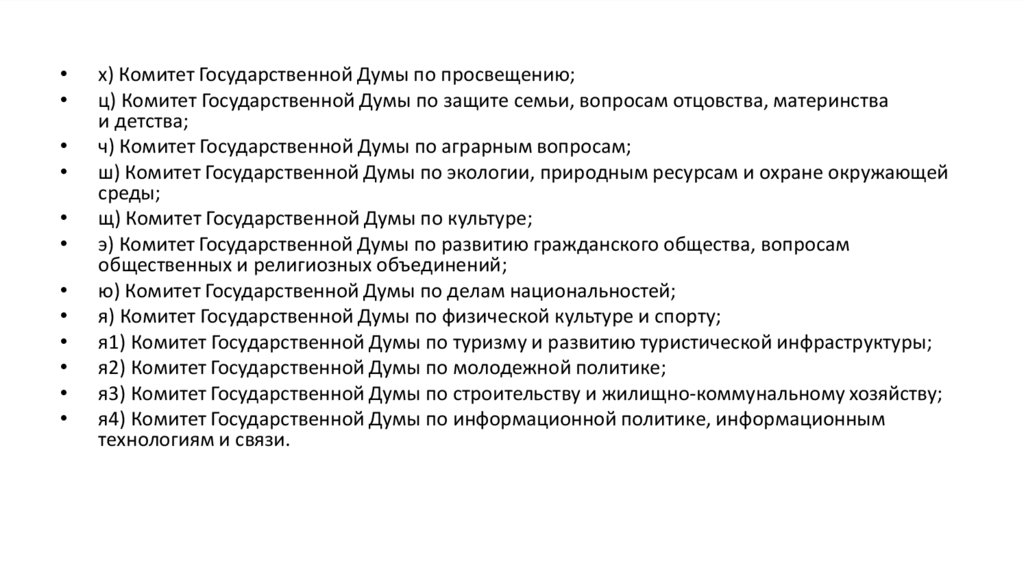 • х) Комитет Государственной Думы по просвещению;
• ц) Комитет Государственной Думы по защите семьи, вопросам отцовства, материнства и детства;
• ч) Комитет Государственной Думы по аграрным вопросам;
• ш) Комитет Государственной Думы по экологии, природным ресурсам и охране окружающей среды;
• щ) Комитет Государственной Думы по культуре;
• э) Комитет Государственной Думы по развитию гражданского общества, вопросам общественных и религиозных объединений;
• ю) Комитет Государственной Думы по делам национальностей;
• я) Комитет Государственной Думы по физической культуре и спорту;
• я1) Комитет Государственной Думы по туризму и развитию туристической инфраструктуры;
• я2) Комитет Государственной Думы по молодежной политике;
• я3) Комитет Государственной Думы по строительству и жилищно-коммунальному хозяйству;
• я4) Комитет Государственной Думы по информационной политике, информационным технологиям и связи.